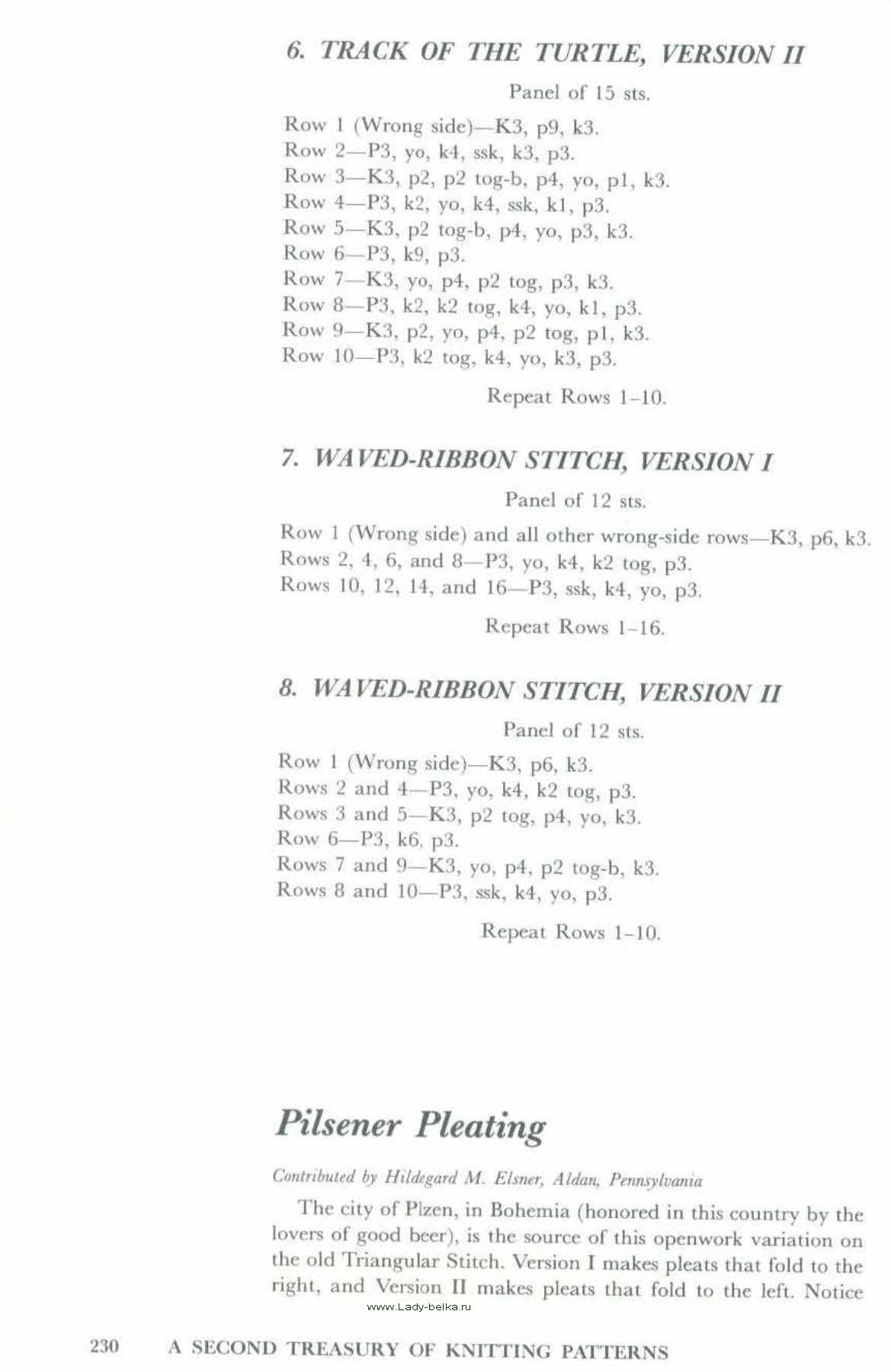 6. TRACK OF THE TURTLE, VERSION II

Panel of 15 sts.

Row 1 (Wrong side)—K3, p9, k3.
Row 2—P3, yo, k4, ssk, k3, p3.
Row 3—K3, p2, p2 tog-b, p4, yo, p1, k3.
Row 4—P3, k2, yo, k4, ssk, k1, p3.
Row 5—K3, p2 tog-b, p4, yo, p3, k3.
Row 6—P3, k9, p3.
Row 7—K3, yo, p4, p2 tog, p3, k3.
Row 8—P3, k2, k2 tog, k4, yo, k1, p3.
Row 9—K3, p2, yo, p4, p2 tog, p1, k3.
Row 10—P3, k2 tog, k4, yo, k3, p3.

Repeat Rows 1–10.

7. WAVED-RIBBON STITCH, VERSION I

Panel of 12 sts.

Row 1 (Wrong side) and all other wrong-side rows—K3, p6, k3.
Rows 2, 4, 6, and 8—P3, yo, k4, k2 tog, p3.
Rows 10, 12, 14, and 16—P3, ssk, k4, yo, p3.

Repeat Rows 1–16.

8. WAVED-RIBBON STITCH, VERSION II

Panel of 12 sts.

Row 1 (Wrong side)—K3, p6, k3.
Rows 2 and 4—P3, yo, k4, k2 tog, p3.
Rows 3 and 5—K3, p2 tog, p4, yo, k3.
Row 6—P3, k6, p3.
Rows 7 and 9—K3, yo, p4, p2 tog-b, k3.
Rows 8 and 10—P3, ssk, k4, yo, p3.

Repeat Rows 1–10.

Pilsener Pleating

Contributed by Hildegard M. Elsner, Aldan, Pennsylvania

The city of Plzen, in Bohemia (honored in this country by the lovers of good beer), is the source of this openwork variation on the old Triangular Stitch. Version I makes pleats that fold to the right, and Version II makes pleats that fold to the left. Notice

www.Lady-belka.ru

230 A SECOND TREASURY OF KNITTING PATTERNS